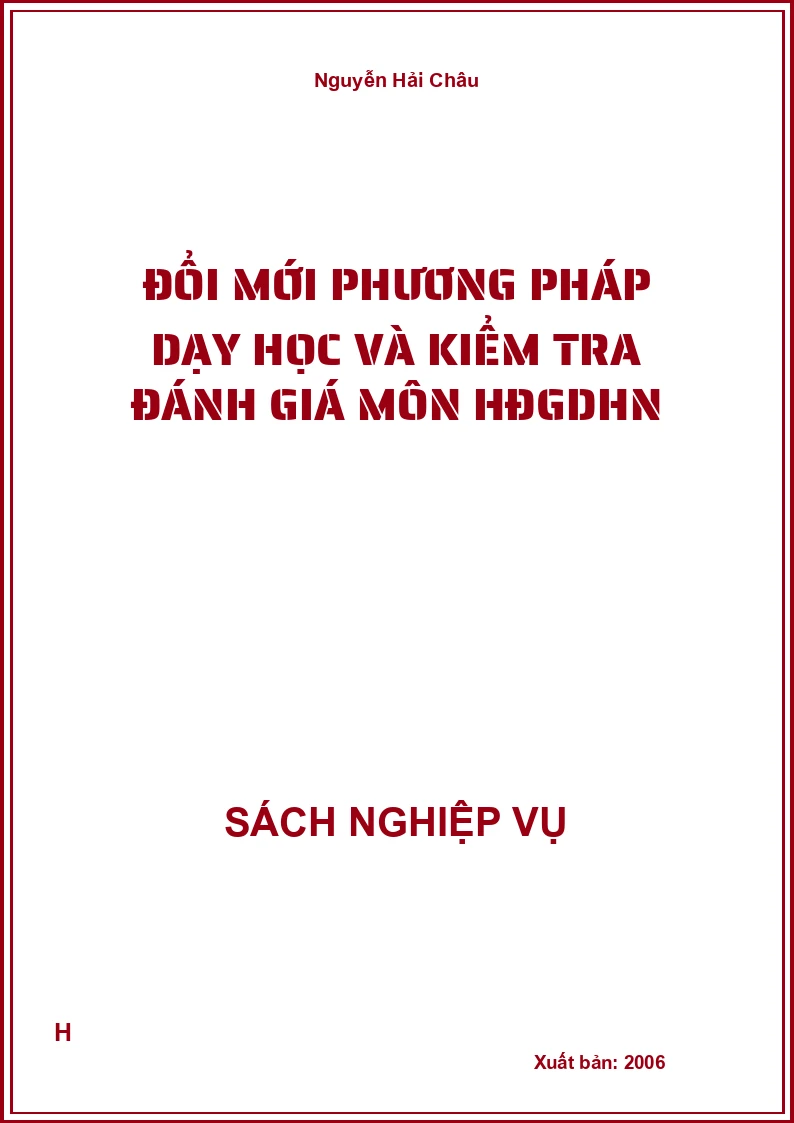 Nguyễn Hải Châu

ĐỔI MỚI PHƯƠNG PHÁP DẠY HỌC VÀ KIỂM TRA ĐÁNH GIÁ MÔN HĐGDHN

SÁCH NGHIỆP VỤ

H

Xuất bản: 2006